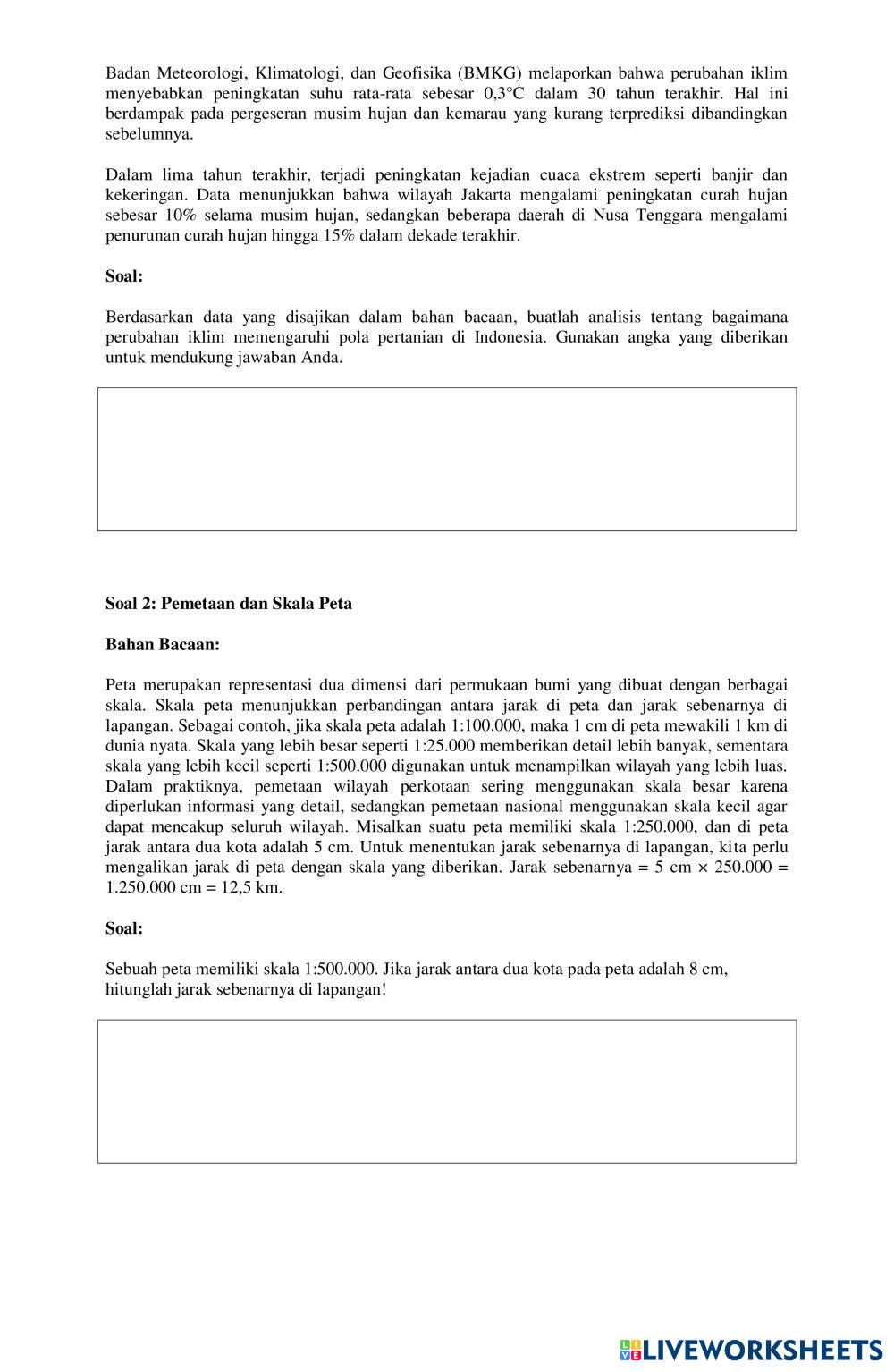 Badan Meteorologi, Klimatologi, dan Geofisika (BMKG) melaporkan bahwa perubahan iklim menyebabkan peningkatan suhu rata-rata sebesar 0,3°C dalam 30 tahun terakhir. Hal ini berdampak pada pergeseran musim hujan dan kemarau yang kurang terprediksi dibandingkan sebelumnya.

Dalam lima tahun terakhir, terjadi peningkatan kejadian cuaca ekstrem seperti banjir dan kekeringan. Data menunjukkan bahwa wilayah Jakarta mengalami peningkatan curah hujan sebesar 10% selama musim hujan, sedangkan beberapa daerah di Nusa Tenggara mengalami penurunan curah hujan hingga 15% dalam dekade terakhir.

Soal:

Berdasarkan data yang disajikan dalam bahan bacaan, buatlah analisis tentang bagaimana perubahan iklim memengaruhi pola pertanian di Indonesia. Gunakan angka yang diberikan untuk mendukung jawaban Anda.

Soal 2: Pemetaan dan Skala Peta

Bahan Bacaan:

Peta merupakan representasi dua dimensi dari permukaan bumi yang dibuat dengan berbagai skala. Skala peta menunjukkan perbandingan antara jarak di peta dan jarak sebenarnya di lapangan. Sebagai contoh, jika skala peta adalah 1:100.000, maka 1 cm di peta mewakili 1 km di dunia nyata. Skala yang lebih besar seperti 1:25.000 memberikan detail lebih banyak, sementara skala yang lebih kecil seperti 1:500.000 digunakan untuk menampilkan wilayah yang lebih luas. Dalam praktiknya, pemetaan wilayah perkotaan sering menggunakan skala besar karena diperlukan informasi yang detail, sedangkan pemetaan nasional menggunakan skala kecil agar dapat mencakup seluruh wilayah. Misalkan suatu peta memiliki skala 1:250.000, dan di peta jarak antara dua kota adalah 5 cm. Untuk menentukan jarak sebenarnya di lapangan, kita perlu mengalikan jarak di peta dengan skala yang diberikan. Jarak sebenarnya = 5 cm × 250.000 = 1.250.000 cm = 12,5 km.

Soal:

Sebuah peta memiliki skala 1:500.000. Jika jarak antara dua kota pada peta adalah 8 cm, hitunglah jarak sebenarnya di lapangan!

LIVEWORKSHEETS